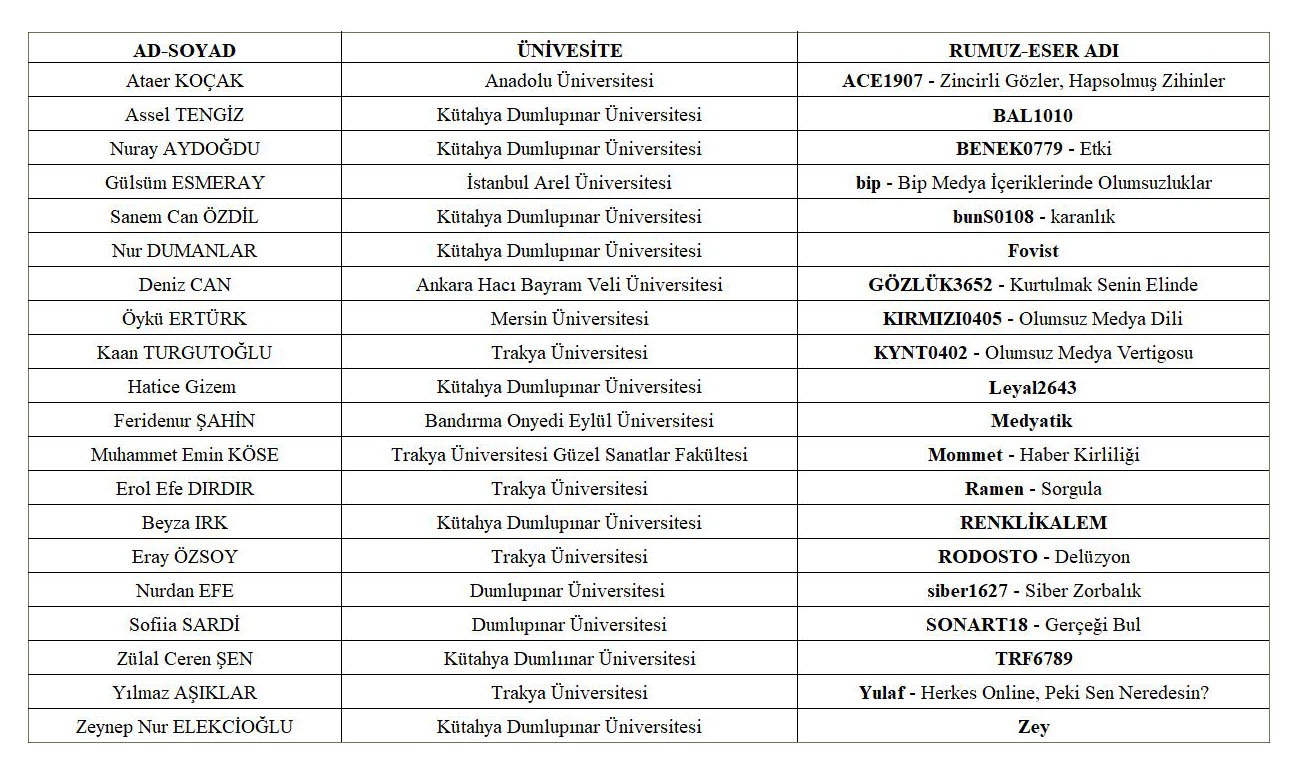 | AD-SOYAD | ÜNİVESİTE | RUMUZ-ESER ADI |
|---|---|---|
| Ataer KOÇAK | Anadolu Üniversitesi | ACE1907 - Zincirli Gözler, Hapsolmuş Zihinler |
| Assel TENGİZ | Kütahya Dumlupınar Üniversitesi | BAL1010 |
| Nuray AYDOĞDU | Kütahya Dumlupınar Üniversitesi | BENEK0779 - Etki |
| Gülsüm ESMERAY | İstanbul Arel Üniversitesi | bip - Bip Medya İçeriklerinde Olumsuzluklar |
| Sanem Can ÖZDİL | Kütahya Dumlupınar Üniversitesi | bunS0108 - karanlık |
| Nur DUMANLAR | Kütahya Dumlupınar Üniversitesi | Fovist |
| Deniz CAN | Ankara Hacı Bayram Veli Üniversitesi | GÖZLÜK3652 - Kurtulmak Senin Elinde |
| Öykü ERTÜRK | Mersin Üniversitesi | KIRMIZI0405 - Olumsuz Medya Dili |
| Kaan TURGUTOĞLU | Trakya Üniversitesi | KYNT0402 - Olumsuz Medya Vertigosu |
| Hatice Gizem | Kütahya Dumlupınar Üniversitesi | Leyal2643 |
| Feridenur ŞAHİN | Bandırma Onyedi Eylül Üniversitesi | Medyatik |
| Muhammet Emin KÖSE | Trakya Üniversitesi Güzel Sanatlar Fakültesi | Mommet - Haber Kirliliği |
| Erol Efe DIRDIR | Trakya Üniversitesi | Ramen - Sorgula |
| Beyza IRK | Kütahya Dumlupınar Üniversitesi | RENKLİKALEM |
| Eray ÖZSOY | Trakya Üniversitesi | RODOSTO - Delüzyon |
| Nurdan EFE | Dumlupınar Üniversitesi | siber1627 - Siber Zorbalık |
| Sofiia SARDİ | Dumlupınar Üniversitesi | SONART18 - Gerçeği Bul |
| Zülal Ceren ŞEN | Kütahya Dumlıınar Üniversitesi | TRF6789 |
| Yılmaz AŞIKLAR | Trakya Üniversitesi | Yulaf - Herkes Online, Peki Sen Neredesin? |
| Zeynep Nur ELEKCİOĞLU | Kütahya Dumlupınar Üniversitesi | Zey |